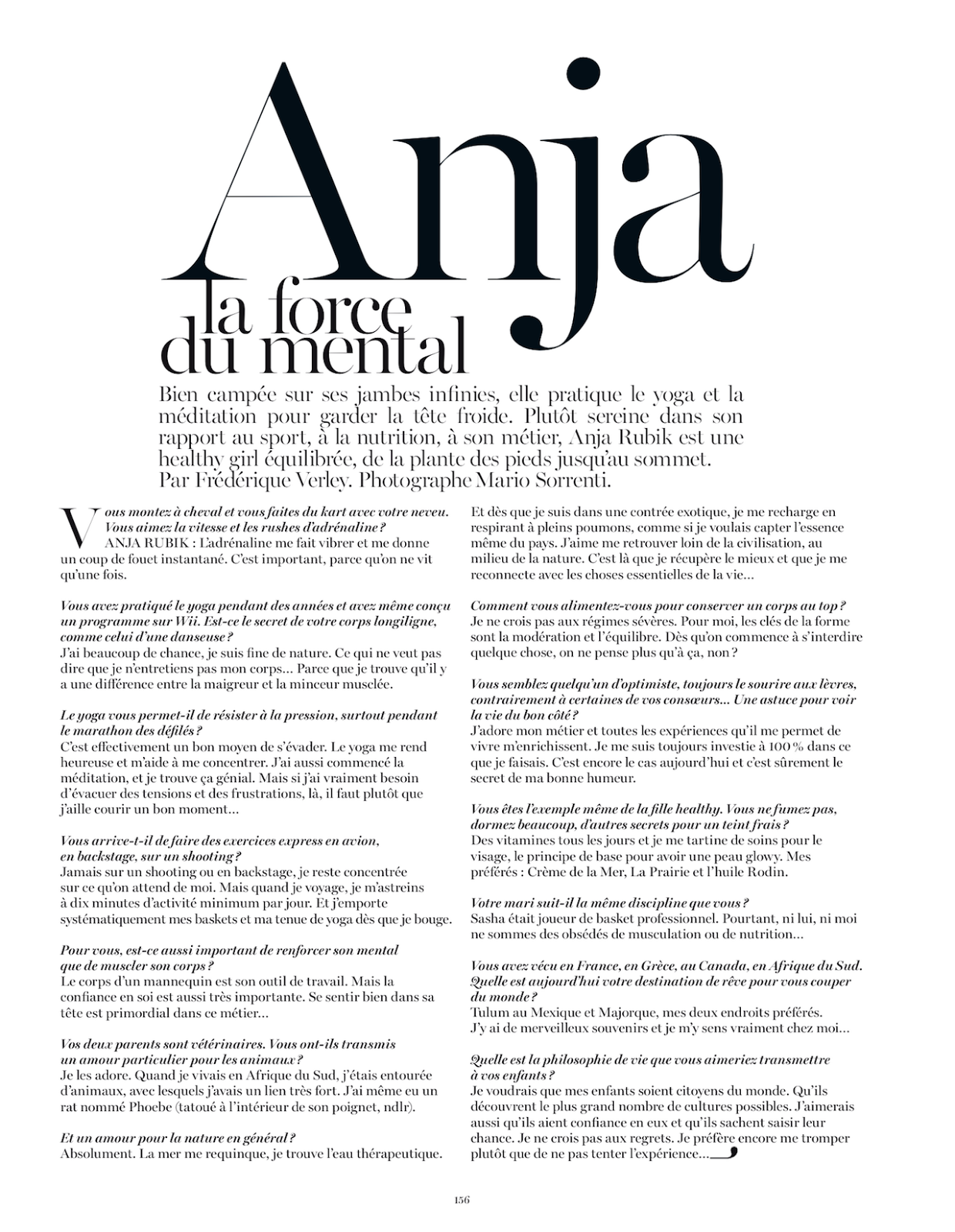 Anja

la force du mental

Bien campée sur ses jambes infinies, elle pratique le yoga et la méditation pour garder la tête froide. Plutôt sereine dans son rapport au sport, à la nutrition, à son métier, Anja Rubik est une healthy girl équilibrée, de la plante des pieds jusqu'au sommet. Par Frédérique Verley. Photographe Mario Sorrenti.

Vous montez à cheval et vous faites du kart avec votre neveu. Vous aimez la vitesse et les rushes d'adrénaline ?
ANJA RUBIK : L'adrénaline me fait vibrer et me donne un coup de fouet instantané. C'est important, parce qu'on ne vit qu'une fois.

Vous avez pratiqué le yoga pendant des années et avez même conçu un programme sur Wii. Est-ce le secret de votre corps longiligne, comme celui d'une danseuse ?
J'ai beaucoup de chance, je suis fine de nature. Ce qui ne veut pas dire que je n'entretiens pas mon corps… Parce que je trouve qu'il y a une différence entre la maigreur et la minceur musclée.

Le yoga vous permet-il de résister à la pression, surtout pendant le marathon des défilés ?
C'est effectivement un bon moyen de s'évader. Le yoga me rend heureuse et m'aide à me concentrer. J'ai aussi commencé la méditation, et je trouve ça génial. Mais si j'ai vraiment besoin d'évacuer des tensions et des frustrations, là, il faut plutôt que j'aille courir un bon moment…

Vous arrive-t-il de faire des exercices express en avion, en backstage, sur un shooting ?
Jamais sur un shooting ou en backstage, je reste concentrée sur ce qu'on attend de moi. Mais quand je voyage, je m'astreins à dix minutes d'activité minimum par jour. Et j'emporte systématiquement mes baskets et ma tenue de yoga dès que je bouge.

Pour vous, est-ce aussi important de renforcer son mental que de muscler son corps ?
Le corps d'un mannequin est son outil de travail. Mais la confiance en soi est aussi très importante. Se sentir bien dans sa tête est primordial dans ce métier…

Vos deux parents sont vétérinaires. Vous ont-ils transmis un amour particulier pour les animaux ?
Je les adore. Quand je vivais en Afrique du Sud, j'étais entourée d'animaux, avec lesquels j'avais un lien très fort. J'ai même eu un rat nommé Phoebe (tatoué à l'intérieur de son poignet, ndlr).

Et un amour pour la nature en général ?
Absolument. La mer me requinque, je trouve l'eau thérapeutique. Et dès que je suis dans une contrée exotique, je me recharge en respirant à pleins poumons, comme si je voulais capter l'essence même du pays. J'aime me retrouver loin de la civilisation, au milieu de la nature. C'est là que je récupère le mieux et que je me reconnecte avec les choses essentielles de la vie…

Comment vous alimentez-vous pour conserver un corps au top ?
Je ne crois pas aux régimes sévères. Pour moi, les clés de la forme sont la modération et l'équilibre. Dès qu'on commence à s'interdire quelque chose, on ne pense plus qu'à ça, non ?

Vous semblez quelqu'un d'optimiste, toujours le sourire aux lèvres, contrairement à certaines de vos consœurs… Une astuce pour voir la vie du bon côté ?
J'adore mon métier et toutes les expériences qu'il me permet de vivre m'enrichissent. Je me suis toujours investie à 100 % dans ce que je faisais. C'est encore le cas aujourd'hui et c'est sûrement le secret de ma bonne humeur.

Vous êtes l'exemple même de la fille healthy. Vous ne fumez pas, dormez beaucoup, d'autres secrets pour un teint frais ?
Des vitamines tous les jours et je me tartine de soins pour le visage, le principe de base pour avoir une peau glowy. Mes préférés : Crème de la Mer, La Prairie et l'huile Rodin.

Votre mari suit-il la même discipline que vous ?
Sasha était joueur de basket professionnel. Pourtant, ni lui, ni moi ne sommes des obsédés de musculation ou de nutrition…

Vous avez vécu en France, en Grèce, au Canada, en Afrique du Sud. Quelle est aujourd'hui votre destination de rêve pour vous couper du monde ?
Tulum au Mexique et Majorque, mes deux endroits préférés. J'y ai de merveilleux souvenirs et je m'y sens vraiment chez moi…

Quelle est la philosophie de vie que vous aimeriez transmettre à vos enfants ?
Je voudrais que mes enfants soient citoyens du monde. Qu'ils découvrent le plus grand nombre de cultures possibles. J'aimerais aussi qu'ils aient confiance en eux et qu'ils sachent saisir leur chance. Je ne crois pas aux regrets. Je préfère encore me tromper plutôt que de ne pas tenter l'expérience…

156